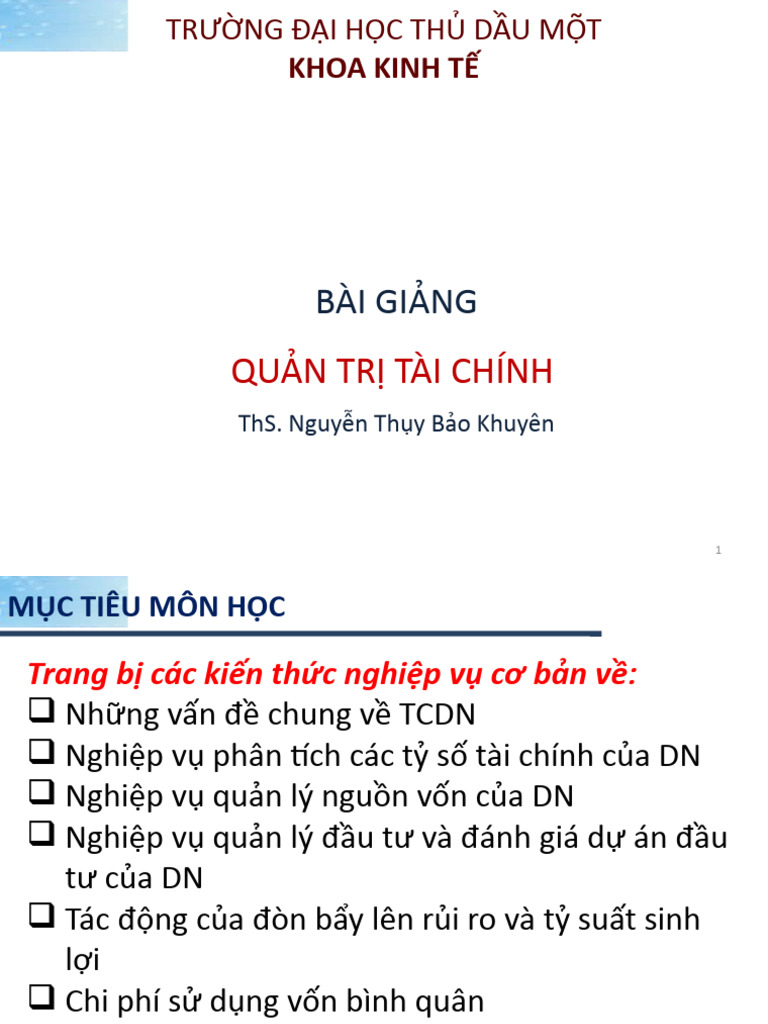 TRƯỜNG ĐẠI HỌC THỦ DẦU MỘT
KHOA KINH TẾ

BÀI GIẢNG

QUẢN TRỊ TÀI CHÍNH

ThS. Nguyễn Thụy Bảo Khuyên

1

MỤC TIÊU MÔN HỌC

Trang bị các kiến thức nghiệp vụ cơ bản về:

❑ Những vấn đề chung về TCDN
❑ Nghiệp vụ phân tích các tỷ số tài chính của DN
❑ Nghiệp vụ quản lý nguồn vốn của DN
❑ Nghiệp vụ quản lý đầu tư và đánh giá dự án đầu tư của DN
❑ Tác động của đòn bẩy lên rủi ro và tỷ suất sinh lợi
❑ Chi phí sử dụng vốn bình quân